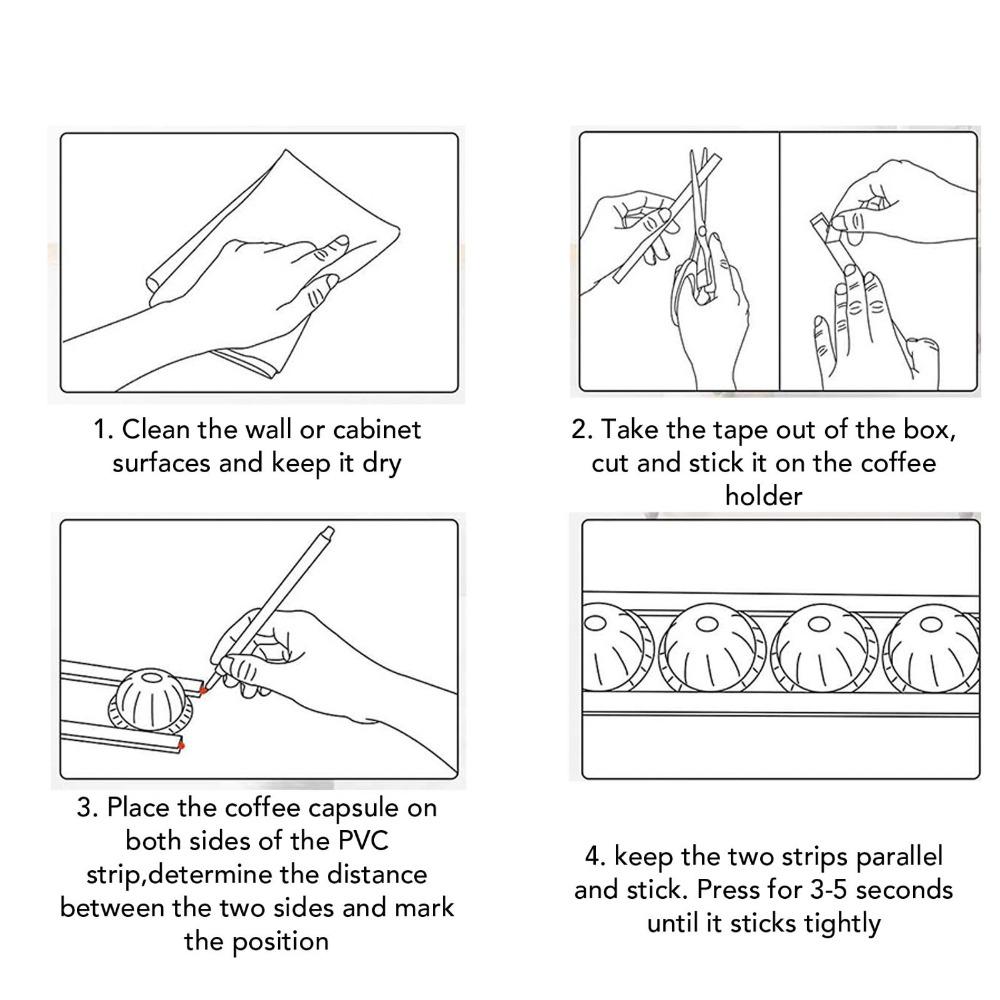 1. Clean the wall or cabinet surfaces and keep it dry

2. Take the tape out of the box, cut and stick it on the coffee holder

3. Place the coffee capsule on both sides of the PVC strip,determine the distance between the two sides and mark the position

4. keep the two strips parallel and stick. Press for 3-5 seconds until it sticks tightly